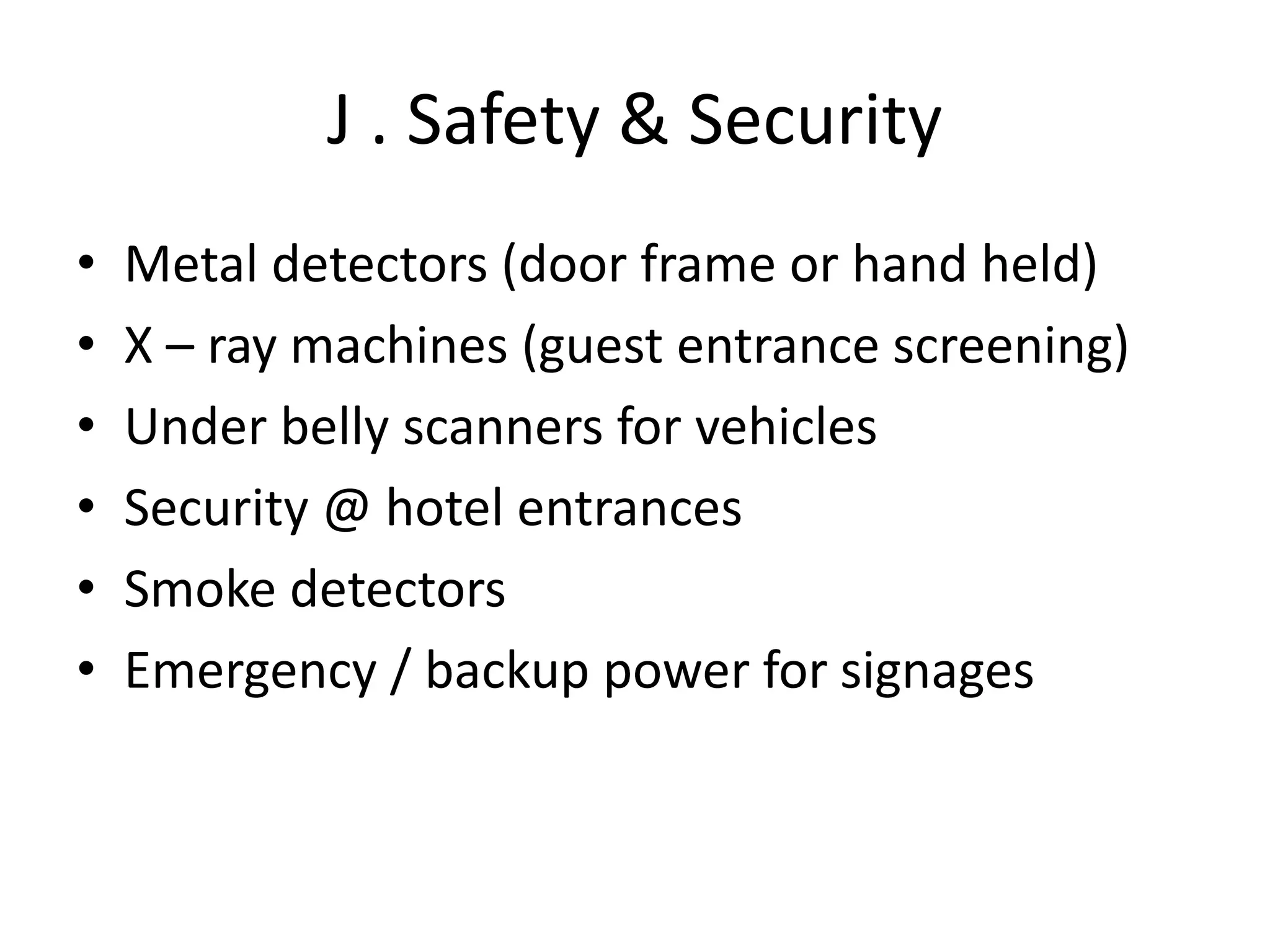 J . Safety & Security

• Metal detectors (door frame or hand held)
• X – ray machines (guest entrance screening)
• Under belly scanners for vehicles
• Security @ hotel entrances
• Smoke detectors
• Emergency / backup power for signages